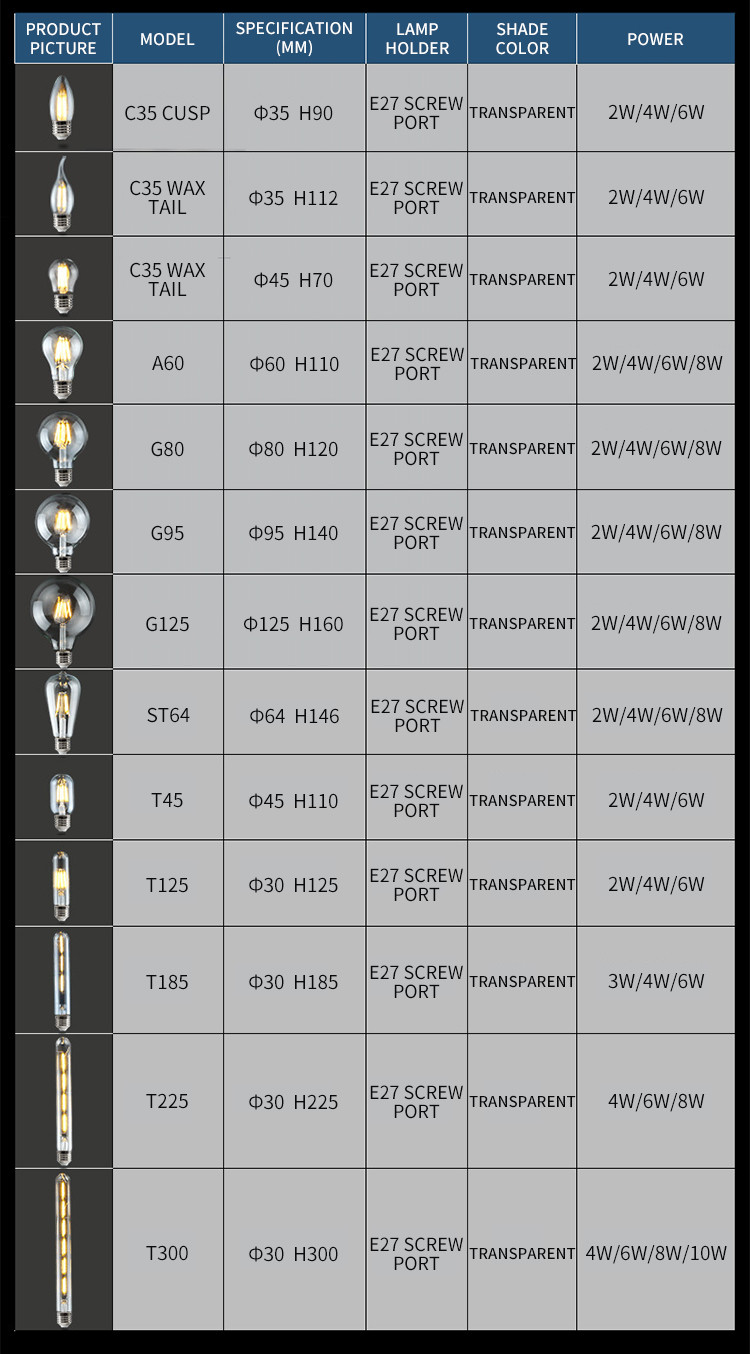 | PRODUCT PICTURE | MODEL | SPECIFICATION (MM) | LAMP HOLDER | SHADE COLOR | POWER |
|---|---|---|---|---|---|
|  | C35 CUSP | Φ35 H90 | E27 SCREW PORT | TRANSPARENT | 2W/4W/6W |
|  | C35 WAX TAIL | Φ35 H112 | E27 SCREW PORT | TRANSPARENT | 2W/4W/6W |
|  | C35 WAX TAIL | Φ45 H70 | E27 SCREW PORT | TRANSPARENT | 2W/4W/6W |
|  | A60 | Φ60 H110 | E27 SCREW PORT | TRANSPARENT | 2W/4W/6W/8W |
|  | G80 | Φ80 H120 | E27 SCREW PORT | TRANSPARENT | 2W/4W/6W/8W |
|  | G95 | Φ95 H140 | E27 SCREW PORT | TRANSPARENT | 2W/4W/6W/8W |
|  | G125 | Φ125 H160 | E27 SCREW PORT | TRANSPARENT | 2W/4W/6W/8W |
|  | ST64 | Φ64 H146 | E27 SCREW PORT | TRANSPARENT | 2W/4W/6W/8W |
|  | T45 | Φ45 H110 | E27 SCREW PORT | TRANSPARENT | 2W/4W/6W |
|  | T125 | Φ30 H125 | E27 SCREW PORT | TRANSPARENT | 2W/4W/6W |
|  | T185 | Φ30 H185 | E27 SCREW PORT | TRANSPARENT | 3W/4W/6W |
|  | T225 | Φ30 H225 | E27 SCREW PORT | TRANSPARENT | 4W/6W/8W |
|  | T300 | Φ30 H300 | E27 SCREW PORT | TRANSPARENT | 4W/6W/8W/10W |